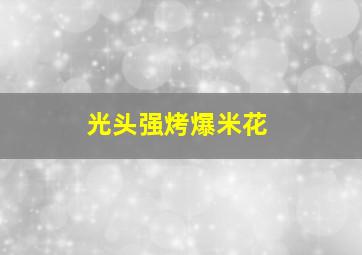 光头强烤爆米花